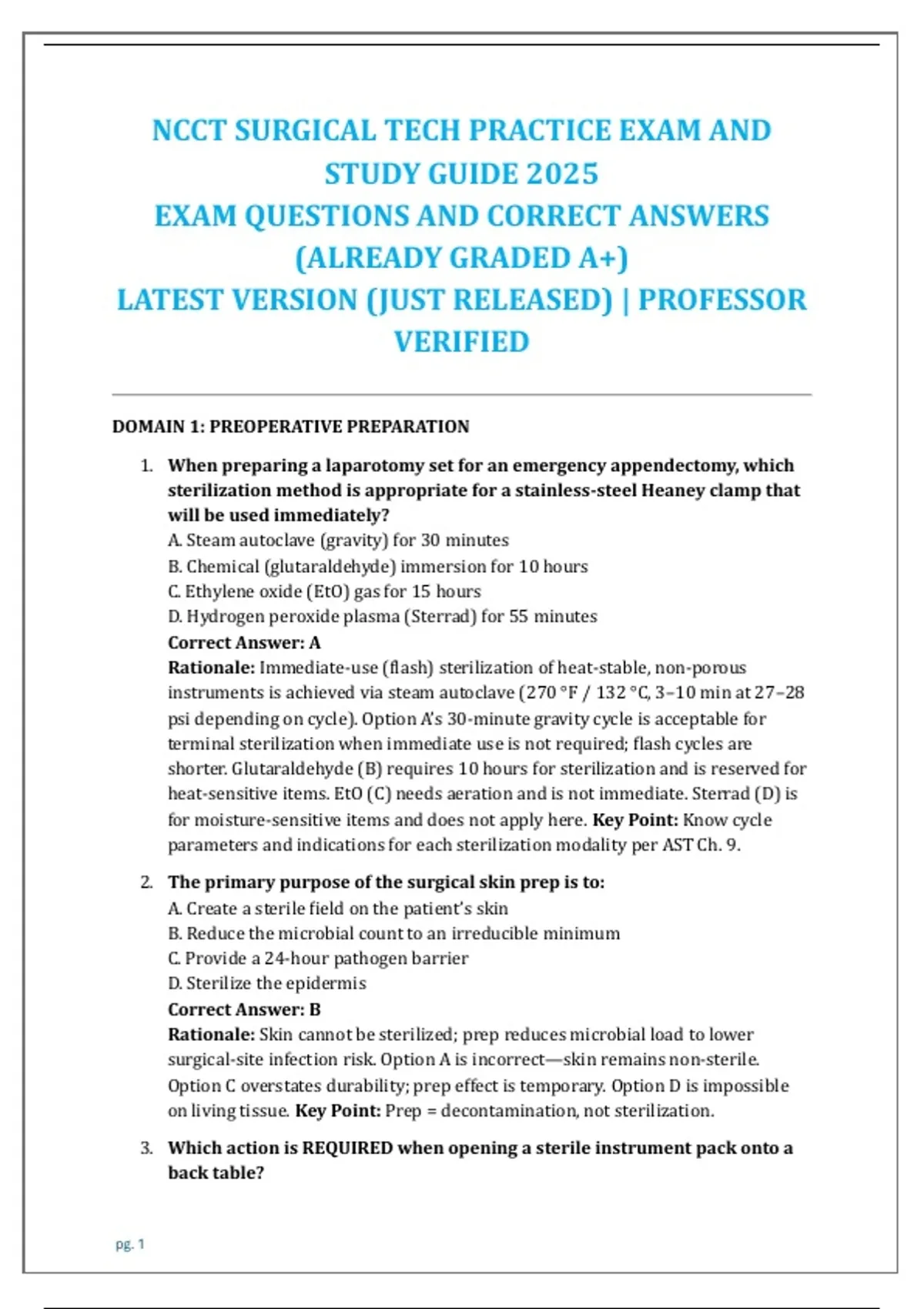 NCCT SURGICAL TECH PRACTICE EXAM AND STUDY GUIDE 2025
EXAM QUESTIONS AND CORRECT ANSWERS (ALREADY GRADED A+)
LATEST VERSION (JUST RELEASED) | PROFESSOR VERIFIED

DOMAIN 1: PREOPERATIVE PREPARATION

1. When preparing a laparotomy set for an emergency appendectomy, which sterilization method is appropriate for a stainless-steel Heaney clamp that will be used immediately?
A. Steam autoclave (gravity) for 30 minutes
B. Chemical (glutaraldehyde) immersion for 10 hours
C. Ethylene oxide (EtO) gas for 15 hours
D. Hydrogen peroxide plasma (Sterrad) for 55 minutes
Correct Answer: A
Rationale: Immediate-use (flash) sterilization of heat-stable, non-porous instruments is achieved via steam autoclave (270 °F / 132 °C, 3–10 min at 27–28 psi depending on cycle). Option A's 30-minute gravity cycle is acceptable for terminal sterilization when immediate use is not required; flash cycles are shorter. Glutaraldehyde (B) requires 10 hours for sterilization and is reserved for heat-sensitive items. EtO (C) needs aeration and is not immediate. Sterrad (D) is for moisture-sensitive items and does not apply here. Key Point: Know cycle parameters and indications for each sterilization modality per AST Ch. 9.

2. The primary purpose of the surgical skin prep is to:
A. Create a sterile field on the patient's skin
B. Reduce the microbial count to an irreducible minimum
C. Provide a 24-hour pathogen barrier
D. Sterilize the epidermis
Correct Answer: B
Rationale: Skin cannot be sterilized; prep reduces microbial load to lower surgical-site infection risk. Option A is incorrect—skin remains non-sterile. Option C overstates durability; prep effect is temporary. Option D is impossible on living tissue. Key Point: Prep = decontamination, not sterilization.

3. Which action is REQUIRED when opening a sterile instrument pack onto a back table?

pg. 1